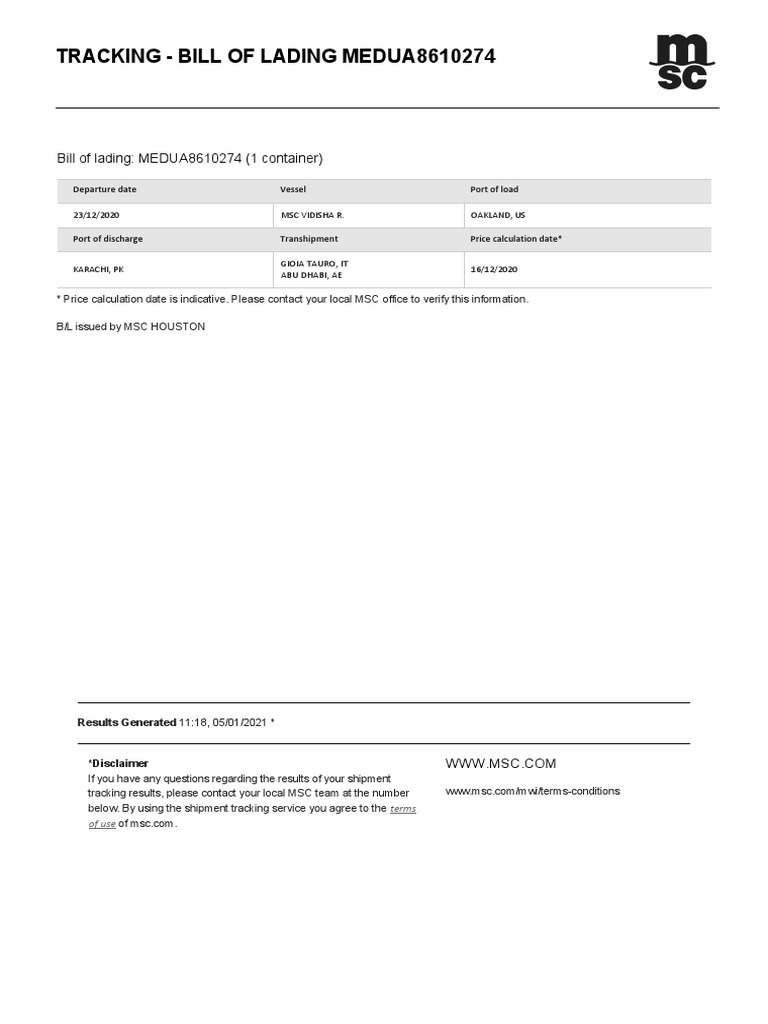 TRACKING - BILL OF LADING MEDUA8610274

msc

Bill of lading: MEDUA8610274 (1 container)

| Departure date | Vessel | Port of load |
|---|---|---|
| 23/12/2020 | MSC VIDISHA R. | OAKLAND, US |
| Port of discharge | Transhipment | Price calculation date* |
| KARACHI, PK | GIOIA TAURO, IT ABU DHABI, AE | 16/12/2020 |

* Price calculation date is indicative. Please contact your local MSC office to verify this information.

B/L issued by MSC HOUSTON

Results Generated 11:18, 05/01/2021 *

*Disclaimer
If you have any questions regarding the results of your shipment tracking results, please contact your local MSC team at the number below. By using the shipment tracking service you agree to the terms of use of msc.com.

WWW.MSC.COM

www.msc.com/mwi/terms-conditions